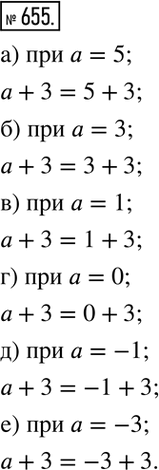 № 655.

а) при $a = 5$;

$a + 3 = 5 + 3$;

б) при $a = 3$;

$a + 3 = 3 + 3$;

в) при $a = 1$;

$a + 3 = 1 + 3$;

г) при $a = 0$;

$a + 3 = 0 + 3$;

д) при $a = -1$;

$a + 3 = -1 + 3$;

е) при $a = -3$;

$a + 3 = -3 + 3$.